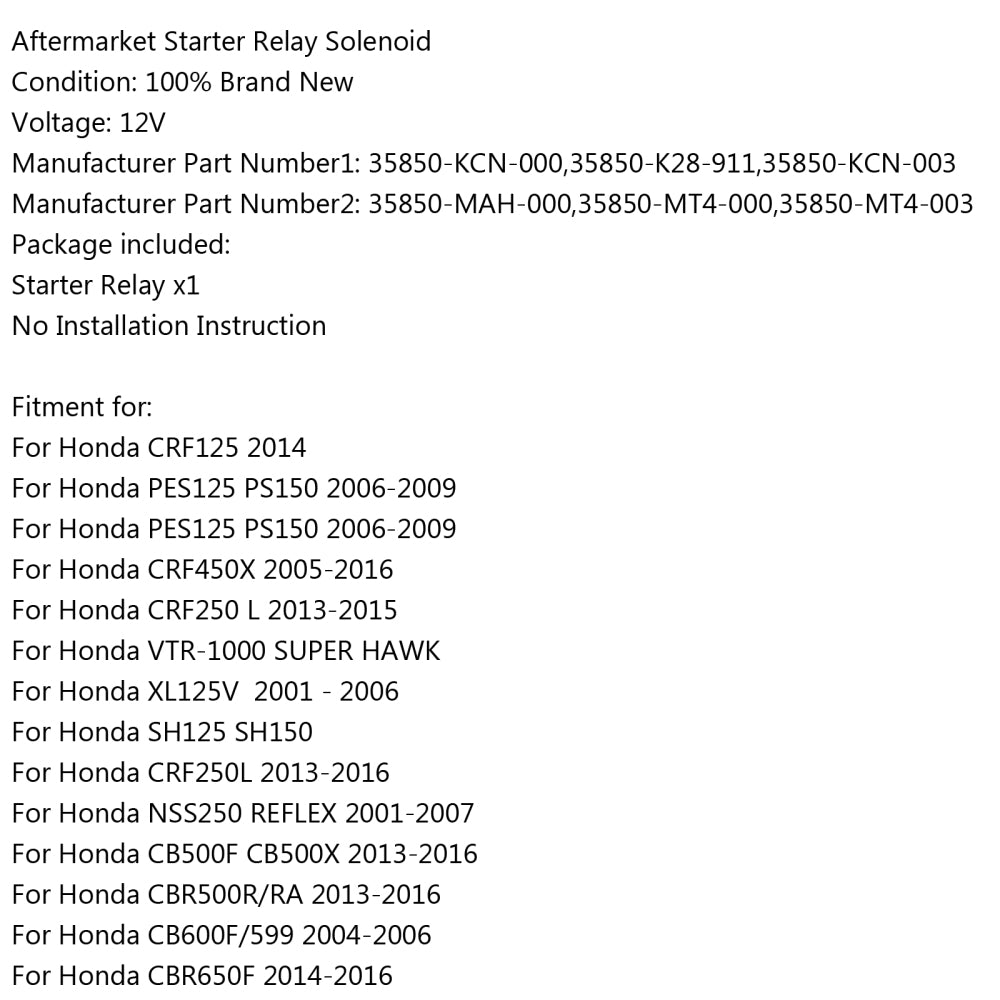 Aftermarket Starter Relay Solenoid
Condition: 100% Brand New
Voltage: 12V
Manufacturer Part Number1: 35850-KCN-000,35850-K28-911,35850-KCN-003
Manufacturer Part Number2: 35850-MAH-000,35850-MT4-000,35850-MT4-003
Package included:
Starter Relay x1
No Installation Instruction

Fitment for:
For Honda CRF125 2014
For Honda PES125 PS150 2006-2009
For Honda PES125 PS150 2006-2009
For Honda CRF450X 2005-2016
For Honda CRF250 L 2013-2015
For Honda VTR-1000 SUPER HAWK
For Honda XL125V 2001 - 2006
For Honda SH125 SH150
For Honda CRF250L 2013-2016
For Honda NSS250 REFLEX 2001-2007
For Honda CB500F CB500X 2013-2016
For Honda CBR500R/RA 2013-2016
For Honda CB600F/599 2004-2006
For Honda CBR650F 2014-2016